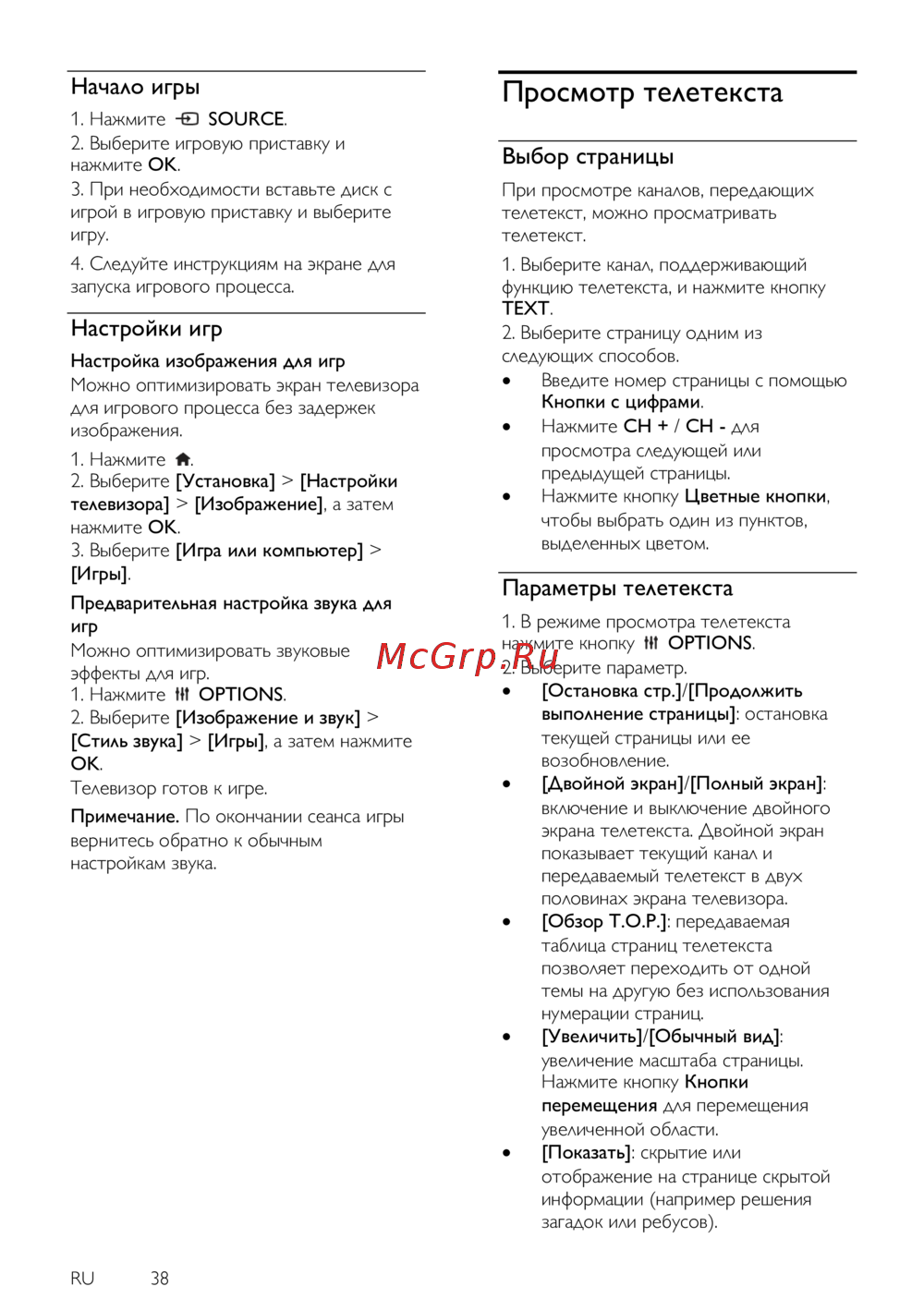 Начало игры

1. Нажмите SOURCE.
2. Выберите игровую приставку и нажмите OK.
3. При необходимости вставьте диск с игрой в игровую приставку и выберите игру.
4. Следуйте инструкциям на экране для запуска игрового процесса.

Настройки игр

Настройка изображения для игр
Можно оптимизировать экран телевизора для игрового процесса без задержек изображения.

1. Нажмите .
2. Выберите [Установка] > [Настройки телевизора] > [Изображение], а затем нажмите OK.
3. Выберите [Игра или компьютер] > [Игры].

Предварительная настройка звука для игр
Можно оптимизировать звуковые эффекты для игр.
1. Нажмите OPTIONS.
2. Выберите [Изображение и звук] > [Стиль звука] > [Игры], а затем нажмите OK.
Телевизор готов к игре.

Примечание. По окончании сеанса игры вернитесь обратно к обычным настройкам звука.

Просмотр телетекста

Выбор страницы

При просмотре каналов, передающих телетекст, можно просматривать телетекст.

1. Выберите канал, поддерживающий функцию телетекста, и нажмите кнопку TEXT.
2. Выберите страницу одним из следующих способов.
• Введите номер страницы с помощью Кнопки с цифрами.
• Нажмите CH + / CH - для просмотра следующей или предыдущей страницы.
• Нажмите кнопку Цветные кнопки, чтобы выбрать один из пунктов, выделенных цветом.

Параметры телетекста

1. В режиме просмотра телетекста нажмите кнопку OPTIONS.
2. Выберите параметр.
• [Остановка стр.]/[Продолжить выполнение страницы]: остановка текущей страницы или ее возобновление.
• [Двойной экран]/[Полный экран]: включение и выключение двойного экрана телетекста. Двойной экран показывает текущий канал и передаваемый телетекст в двух половинах экрана телевизора.
• [Обзор T.O.P.]: передаваемая таблица страниц телетекста позволяет переходить от одной темы на другую без использования нумерации страниц.
• [Увеличить]/[Обычный вид]: увеличение масштаба страницы. Нажмите кнопку Кнопки перемещения для перемещения увеличенной области.
• [Показать]: скрытие или отображение на странице скрытой информации (например решения загадок или ребусов).

McGrp.Ru

RU 38